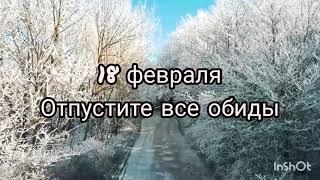 18 февраля
Отпустите все обиды

InShOt